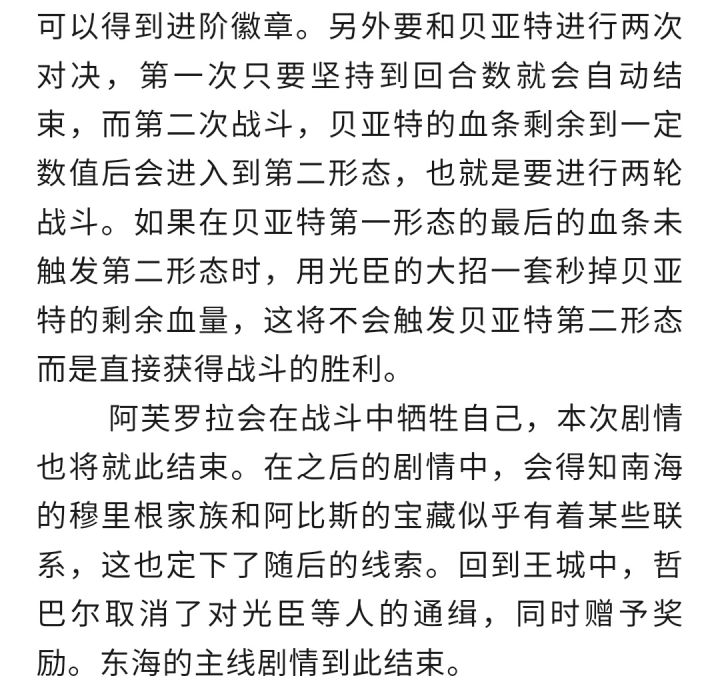 可以得到进阶徽章。另外要和贝亚特进行两次对决，第一次只要坚持到回合数就会自动结束，而第二次战斗，贝亚特的血条剩余到一定数值后会进入到第二形态，也就是要进行两轮战斗。如果在贝亚特第一形态的最后的血条未触发第二形态时，用光臣的大招一套秒掉贝亚特的剩余血量，这将不会触发贝亚特第二形态而是直接获得战斗的胜利。

阿芙罗拉会在战斗中牺牲自己，本次剧情也将就此结束。在之后的剧情中，会得知南海的穆里根家族和阿比斯的宝藏似乎有着某些联系，这也定下了随后的线索。回到王城中，哲巴尔取消了对光臣等人的通缉，同时赠予奖励。东海的主线剧情到此结束。